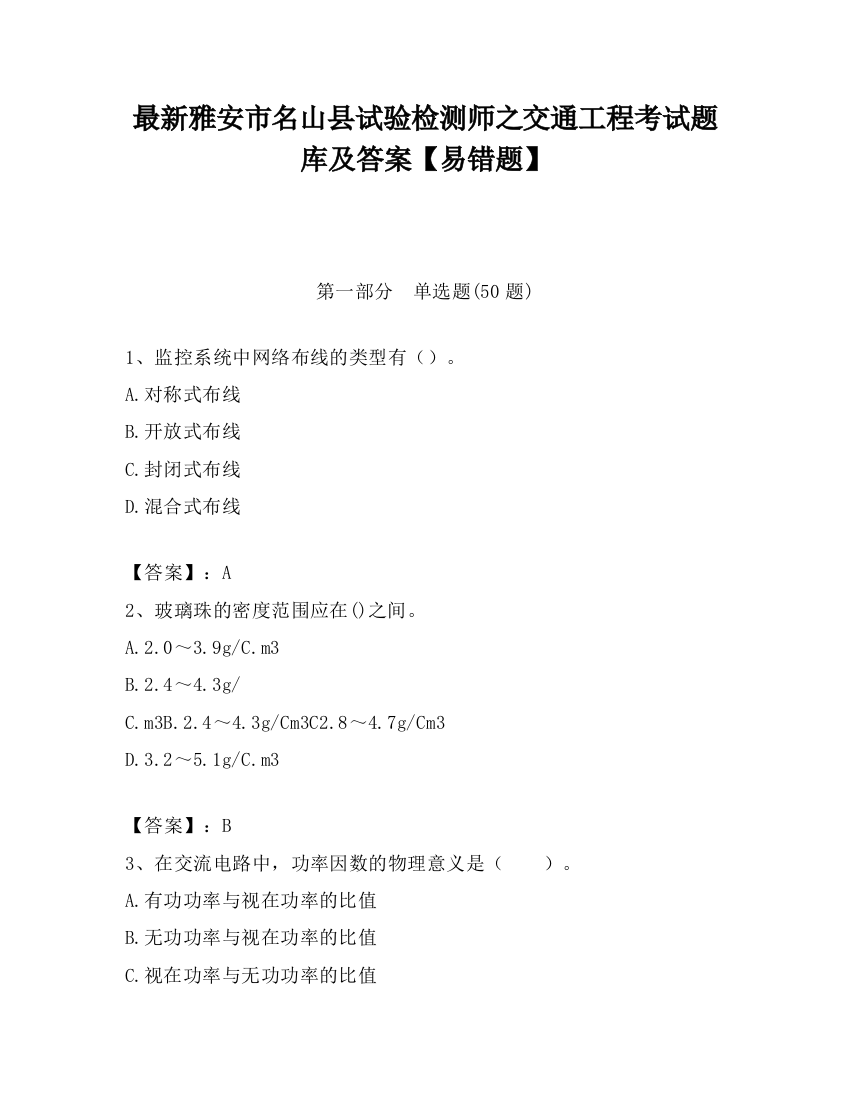 最新雅安市名山县试验检测师之交通工程考试题库及答案【易错题】

第一部分　单选题(50 题)

1、监控系统中网络布线的类型有（）。

A.对称式布线

B.开放式布线

C.封闭式布线

D.混合式布线

【答案】：A

2、玻璃珠的密度范围应在()之间。

A.2.0～3.9g/C.m3

B.2.4～4.3g/

C.m3B.2.4～4.3g/Cm3C2.8～4.7g/Cm3

D.3.2～5.1g/C.m3

【答案】：B

3、在交流电路中，功率因数的物理意义是（　　）。

A.有功功率与视在功率的比值

B.无功功率与视在功率的比值

C.视在功率与无功功率的比值